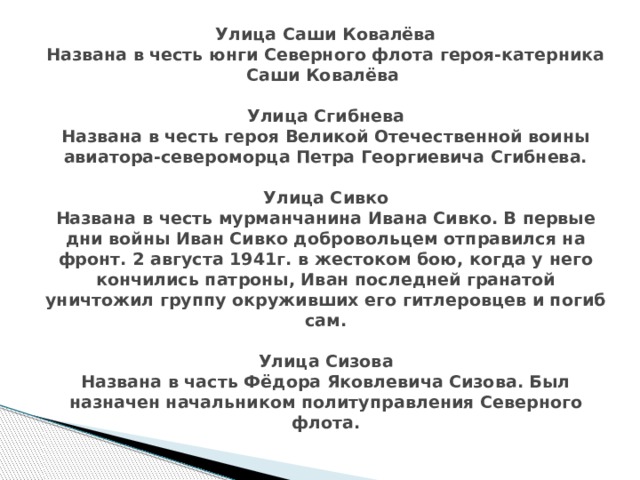 Улица Саши Ковалёва
Названа в честь юнги Северного флота героя-катерника Саши Ковалёва

Улица Сгибнева
Названа в честь героя Великой Отечественной воины авиатора-североморца Петра Георгиевича Сгибнева.

Улица Сивко
Названа в честь мурманчанина Ивана Сивко. В первые дни войны Иван Сивко добровольцем отправился на фронт. 2 августа 1941г. в жестоком бою, когда у него кончились патроны, Иван последней гранатой уничтожил группу окруживших его гитлеровцев и погиб сам.

Улица Сизова
Названа в часть Фёдора Яковлевича Сизова. Был назначен начальником политуправления Северного флота.